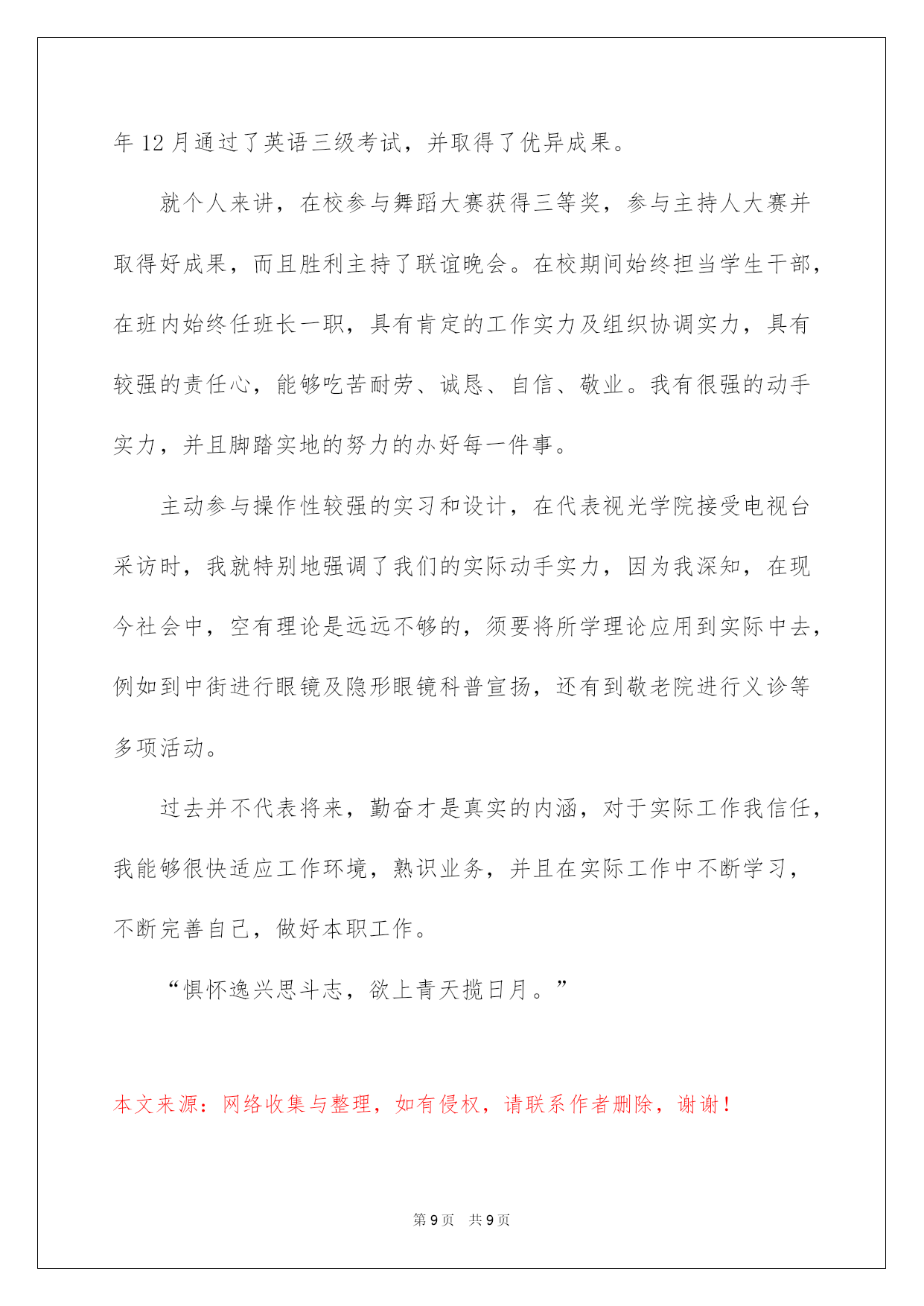 年 12 月通过了英语三级考试，并取得了优异成果。

就个人来讲，在校参与舞蹈大赛获得三等奖，参与主持人大赛并取得好成果，而且胜利主持了联谊晚会。在校期间始终担当学生干部，在班内始终任班长一职，具有肯定的工作实力及组织协调实力，具有较强的责任心，能够吃苦耐劳、诚恳、自信、敬业。我有很强的动手实力，并且脚踏实地的努力的办好每一件事。

主动参与操作性较强的实习和设计，在代表视光学院接受电视台采访时，我就特别地强调了我们的实际动手实力，因为我深知，在现今社会中，空有理论是远远不够的，须要将所学理论应用到实际中去，例如到中街进行眼镜及隐形眼镜科普宣扬，还有到敬老院进行义诊等多项活动。

过去并不代表将来，勤奋才是真实的内涵，对于实际工作我信任，我能够很快适应工作环境，熟识业务，并且在实际工作中不断学习，不断完善自己，做好本职工作。

“惧怀逸兴思斗志，欲上青天揽日月。”

本文来源：网络收集与整理，如有侵权，请联系作者删除，谢谢！

第 9 页　共 9 页